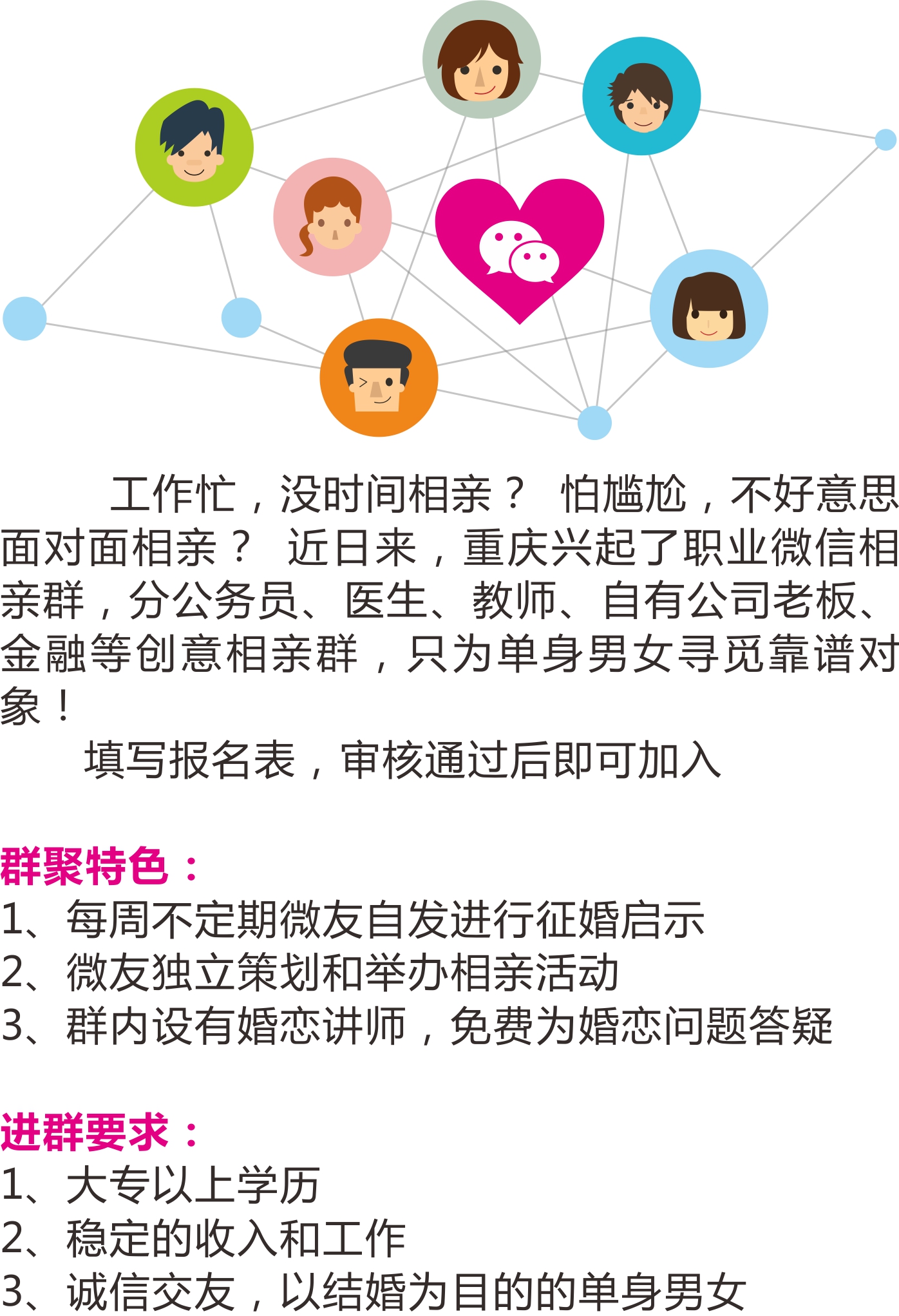 工作忙，没时间相亲？ 怕尴尬，不好意思面对面相亲？ 近日来，重庆兴起了职业微信相亲群，分公务员、医生、教师、自有公司老板、金融等创意相亲群，只为单身男女寻觅靠谱对象！

填写报名表，审核通过后即可加入

群聚特色：
1、每周不定期微友自发进行征婚启示
2、微友独立策划和举办相亲活动
3、群内设有婚恋讲师，免费为婚恋问题答疑

进群要求：
1、大专以上学历
2、稳定的收入和工作
3、诚信交友，以结婚为目的的单身男女